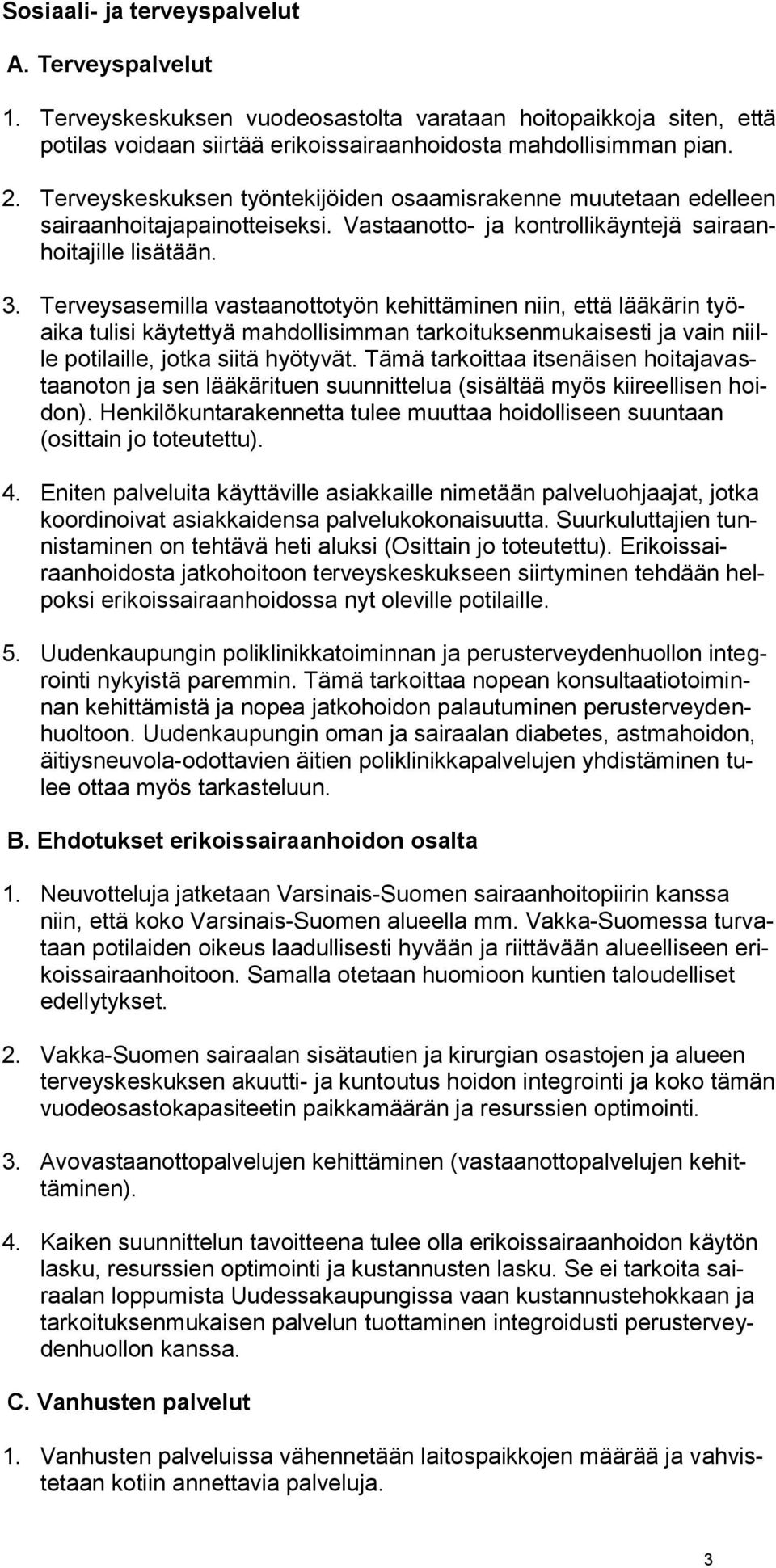 Sosiaali- ja terveyspalvelut

A. Terveyspalvelut

1. Terveyskeskuksen vuodeosastolta varataan hoitopaikkoja siten, että potilas voidaan siirtää erikoissairaanhoidosta mahdollisimman pian.

2. Terveyskeskuksen työntekijöiden osaamisrakenne muutetaan edelleen sairaanhoitajapainotteiseksi. Vastaanotto- ja kontrollikäyntejä sairaanhoitajille lisätään.

3. Terveysasemilla vastaanottotyön kehittäminen niin, että lääkärin työaika tulisi käytettyä mahdollisimman tarkoituksenmukaisesti ja vain niille potilaille, jotka siitä hyötyvät. Tämä tarkoittaa itsenäisen hoitajavastaanoton ja sen lääkärituen suunnittelua (sisältää myös kiireellisen hoidon). Henkilökuntarakennetta tulee muuttaa hoidolliseen suuntaan (osittain jo toteutettu).

4. Eniten palveluita käyttäville asiakkaille nimetään palveluohjaajat, jotka koordinoivat asiakkaidensa palvelukokonaisuutta. Suurkuluttajien tunnistaminen on tehtävä heti aluksi (Osittain jo toteutettu). Erikoissairaanhoidosta jatkohoitoon terveyskeskukseen siirtyminen tehdään helpoksi erikoissairaanhoidossa nyt oleville potilaille.

5. Uudenkaupungin poliklinikkatoiminnan ja perusterveydenhuollon integrointi nykyistä paremmin. Tämä tarkoittaa nopean konsultaatiotoiminnan kehittämistä ja nopea jatkohoidon palautuminen perusterveydenhuoltoon. Uudenkaupungin oman ja sairaalan diabetes, astmahoidon, äitiysneuvola-odottavien äitien poliklinikkapalvelujen yhdistäminen tulee ottaa myös tarkasteluun.

B. Ehdotukset erikoissairaanhoidon osalta

1. Neuvotteluja jatketaan Varsinais-Suomen sairaanhoitopiirin kanssa niin, että koko Varsinais-Suomen alueella mm. Vakka-Suomessa turvataan potilaiden oikeus laadullisesti hyvään ja riittävään alueelliseen erikoissairaanhoitoon. Samalla otetaan huomioon kuntien taloudelliset edellytykset.

2. Vakka-Suomen sairaalan sisätautien ja kirurgian osastojen ja alueen terveyskeskuksen akuutti- ja kuntoutus hoidon integrointi ja koko tämän vuodeosastokapasiteetin paikkamäärän ja resurssien optimointi.

3. Avovastaanottopalvelujen kehittäminen (vastaanottopalvelujen kehittäminen).

4. Kaiken suunnittelun tavoitteena tulee olla erikoissairaanhoidon käytön lasku, resurssien optimointi ja kustannusten lasku. Se ei tarkoita sairaalan loppumista Uudessakaupungissa vaan kustannustehokkaan ja tarkoituksenmukaisen palvelun tuottaminen integroidusti perusterveydenhuollon kanssa.

C. Vanhusten palvelut

1. Vanhusten palveluissa vähennetään laitospaikkojen määrää ja vahvistetaan kotiin annettavia palveluja.

3